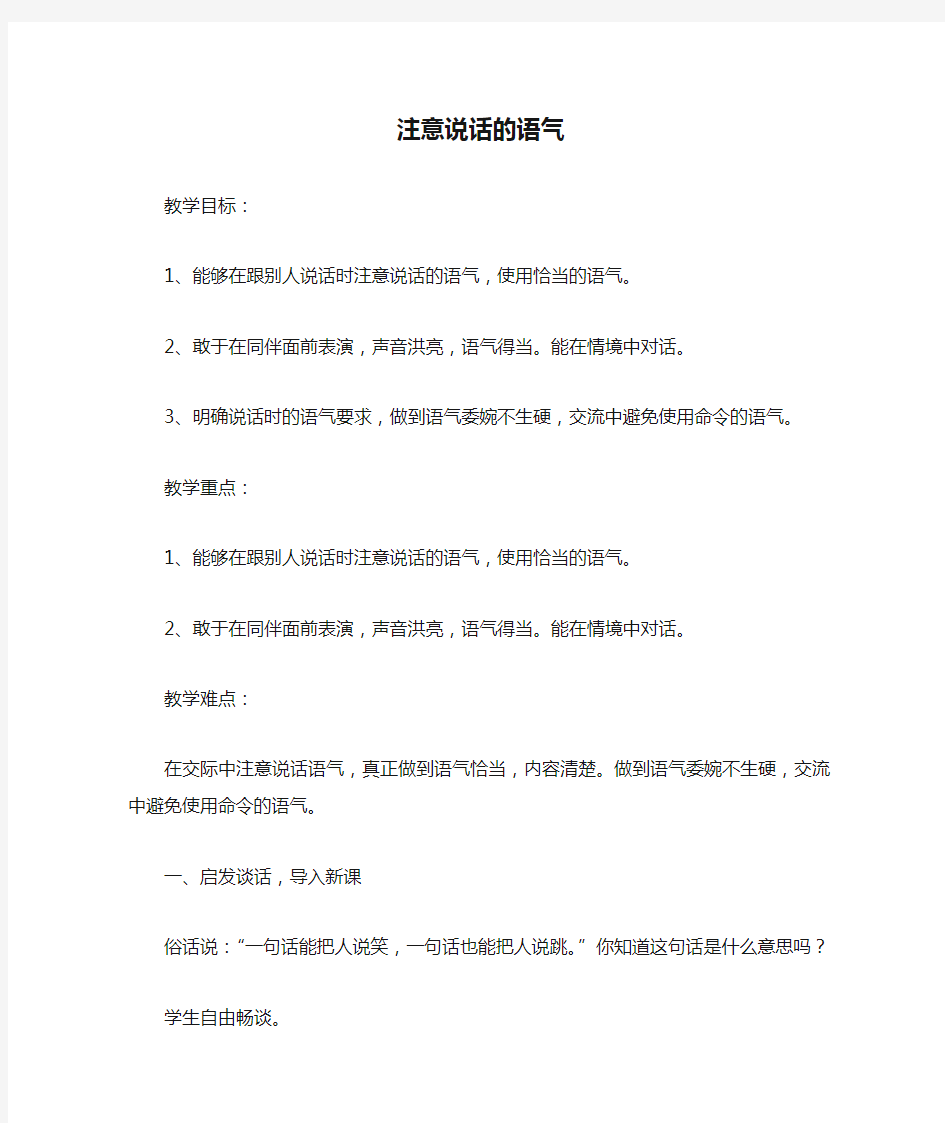 注意说话的语气

教学目标：

1、能够在跟别人说话时注意说话的语气，使用恰当的语气。

2、敢于在同伴面前表演，声音洪亮，语气得当。能在情境中对话。

3、明确说话时的语气要求，做到语气委婉不生硬，交流中避免使用命令的语气。

教学重点：

1、能够在跟别人说话时注意说话的语气，使用恰当的语气。

2、敢于在同伴面前表演，声音洪亮，语气得当。能在情境中对话。

教学难点：

在交际中注意说话语气，真正做到语气恰当，内容清楚。做到语气委婉不生硬，交流中避免使用命令的语气。

一、启发谈话，导入新课

俗话说：“一句话能把人说笑，一句话也能把人说跳。”你知道这句话是什么意思吗？

学生自由畅谈。